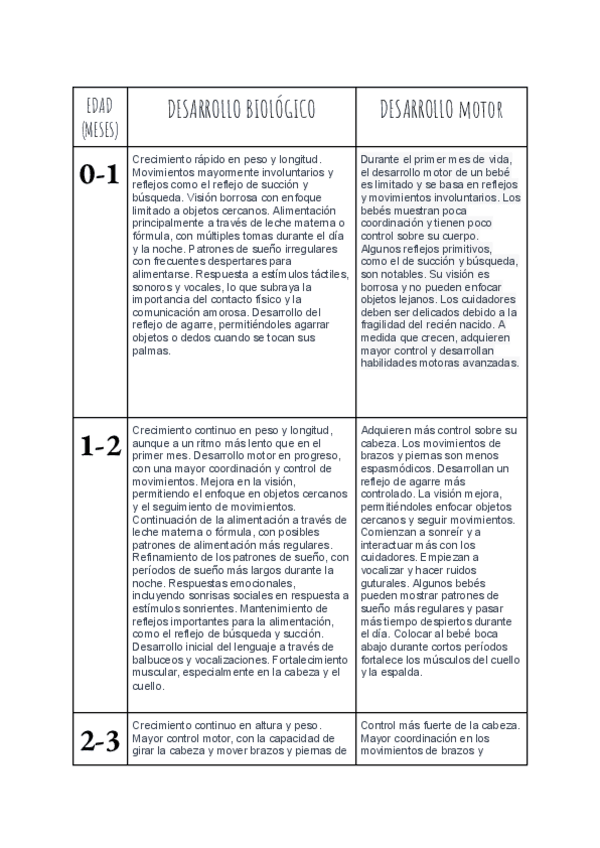 | EDAD (MESES) | DESARROLLO BIOLÓGICO | DESARROLLO MOTOR |
|---|---|---|
| 0-1 | Crecimiento rápido en peso y longitud. Movimientos mayormente involuntarios y reflejos como el reflejo de succión y búsqueda. Visión borrosa con enfoque limitado a objetos cercanos. Alimentación principalmente a través de leche materna o fórmula, con múltiples tomas durante el día y la noche. Patrones de sueño irregulares con frecuentes despertares para alimentarse. Respuesta a estímulos táctiles, sonoros y vocales, lo que subraya la importancia del contacto físico y la comunicación amorosa. Desarrollo del reflejo de agarre, permitiéndoles agarrar objetos o dedos cuando se tocan sus palmas. | Durante el primer mes de vida, el desarrollo motor de un bebé es limitado y se basa en reflejos y movimientos involuntarios. Los bebés muestran poca coordinación y tienen poco control sobre su cuerpo. Algunos reflejos primitivos, como el de succión y búsqueda, son notables. Su visión es borrosa y no pueden enfocar objetos lejanos. Los cuidadores deben ser delicados debido a la fragilidad del recién nacido. A medida que crecen, adquieren mayor control y desarrollan habilidades motoras avanzadas. |
| 1-2 | Crecimiento continuo en peso y longitud, aunque a un ritmo más lento que en el primer mes. Desarrollo motor en progreso, con una mayor coordinación y control de movimientos. Mejora en la visión, permitiendo el enfoque en objetos cercanos y el seguimiento de movimientos. Continuación de la alimentación a través de leche materna o fórmula, con posibles patrones de alimentación más regulares. Refinamiento de los patrones de sueño, con períodos de sueño más largos durante la noche. Respuestas emocionales, incluyendo sonrisas sociales en respuesta a estímulos sonrientes. Mantenimiento de reflejos importantes para la alimentación, como el reflejo de búsqueda y succión. Desarrollo inicial del lenguaje a través de balbuceos y vocalizaciones. Fortalecimiento muscular, especialmente en la cabeza y el cuello. | Adquieren más control sobre su cabeza. Los movimientos de brazos y piernas son menos espasmódicos. Desarrollan un reflejo de agarre más controlado. La visión mejora, permitiéndoles enfocar objetos cercanos y seguir movimientos. Comienzan a sonreír y a interactuar más con los cuidadores. Empiezan a vocalizar y hacer ruidos guturales. Algunos bebés pueden mostrar patrones de sueño más regulares y pasar más tiempo despiertos durante el día. Colocar al bebé boca abajo durante cortos períodos fortalece los músculos del cuello y la espalda. |
| 2-3 | Crecimiento continuo en altura y peso. Mayor control motor, con la capacidad de girar la cabeza y mover brazos y piernas de | Control más fuerte de la cabeza. Mayor coordinación en los movimientos de brazos y |